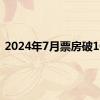 2024年7月票房破1